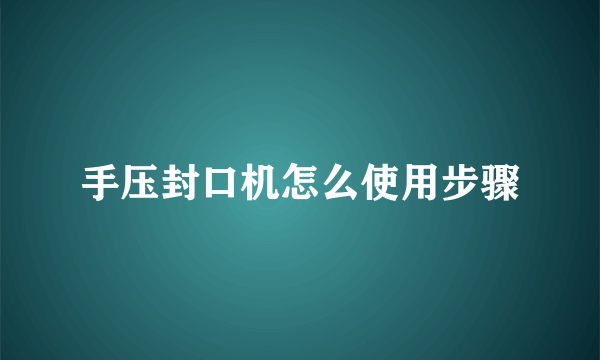 手压封口机怎么使用步骤